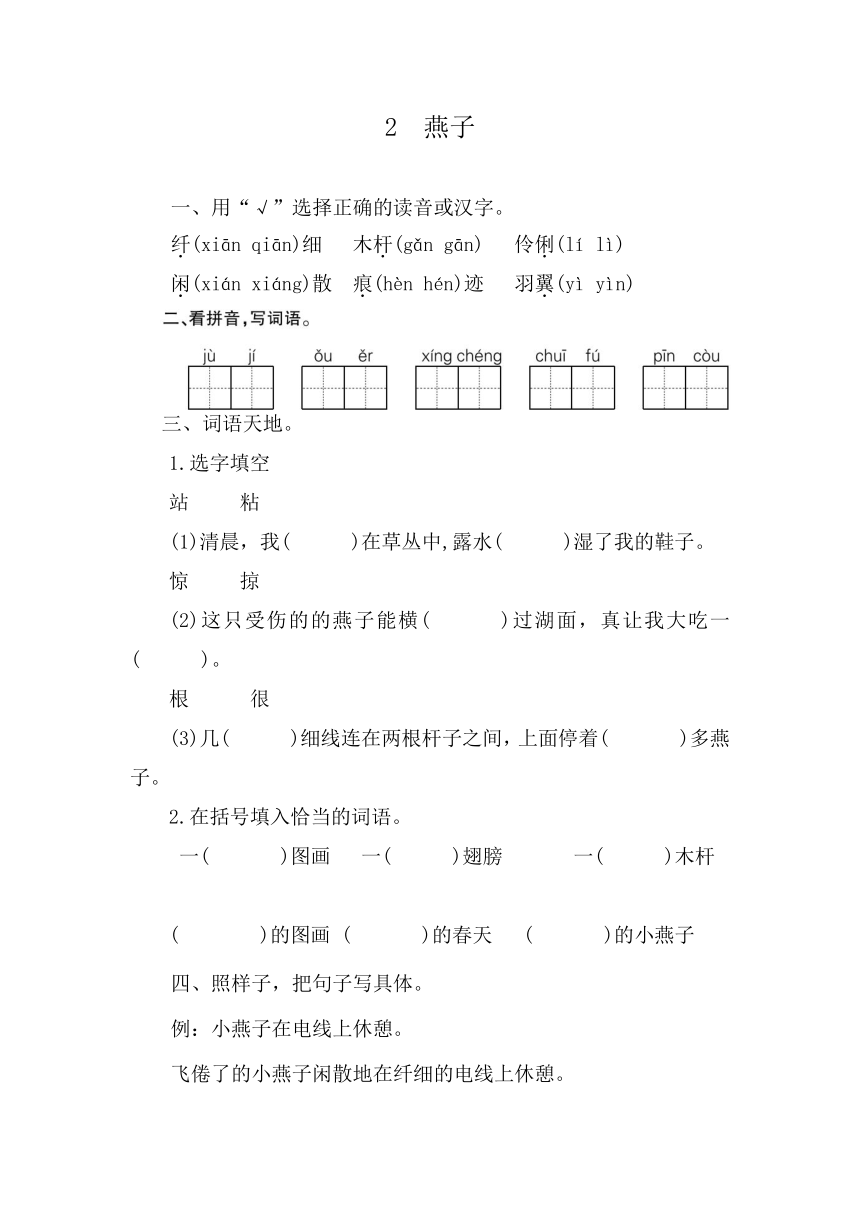 2 燕子

一、用“√”选择正确的读音或汉字。

纤(xiān qiān)细　木杆(gǎn gān)　伶俐(lí lì)

闲(xián xiáng)散　痕(hèn hén)迹　羽翼(yì yìn)

二、看拼音，写词语。

jù jí　ǒu ěr　xíng chéng　chuī fú　pīn còu

三、词语天地。

1.选字填空

站　粘

(1)清晨，我(　　)在草丛中,露水(　　)湿了我的鞋子。

惊　掠

(2)这只受伤的的燕子能横(　　)过湖面，真让我大吃一(　　)。

根　很

(3)几(　　)细线连在两根杆子之间,上面停着(　　)多燕子。

2.在括号填入恰当的词语。

一(　　)图画　一(　　)翅膀　一(　　)木杆

(　　)的图画　(　　)的春天　(　　)的小燕子

四、照样子，把句子写具体。

例：小燕子在电线上休憩。

飞倦了的小燕子闲散地在纤细的电线上休憩。